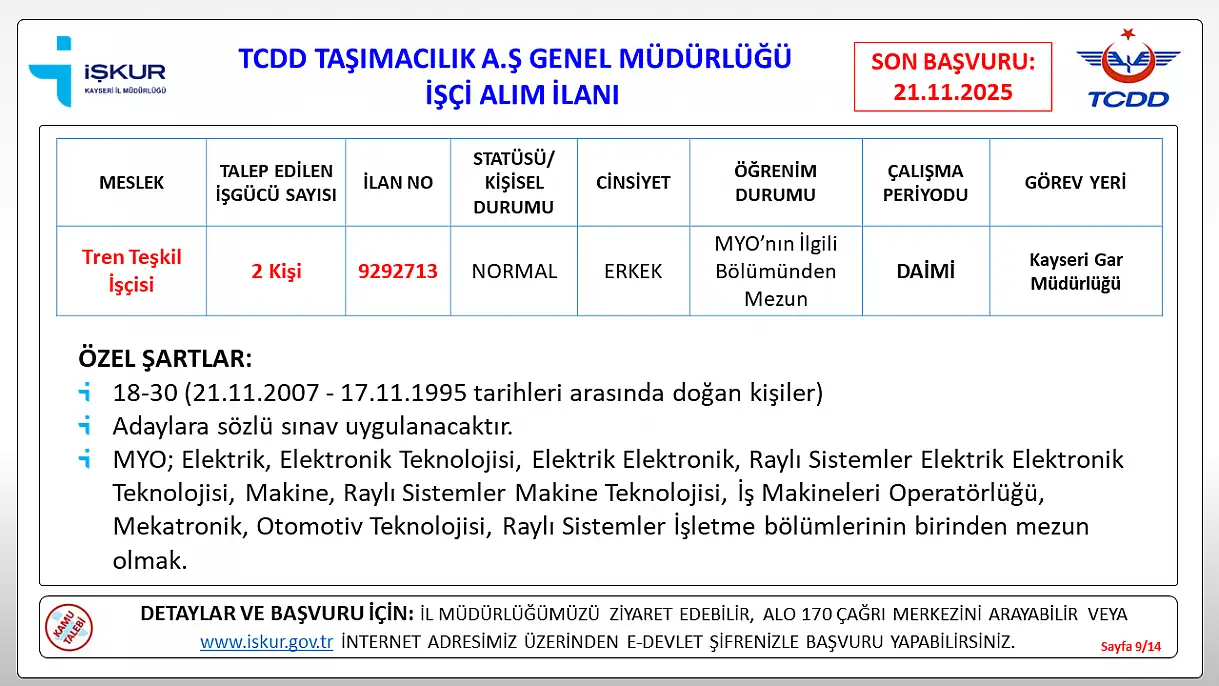 İŞKUR
KAYSERİ İL MÜDÜRLÜĞÜ

TCDD TAŞIMACILIK A.Ş GENEL MÜDÜRLÜĞÜ
İŞÇİ ALIM İLANI

SON BAŞVURU:
21.11.2025

TCDD

| MESLEK | TALEP EDİLEN İŞGÜCÜ SAYISI | İLAN NO | STATÜSÜ/ KİŞİSEL DURUMU | CİNSİYET | ÖĞRENİM DURUMU | ÇALIŞMA PERİYODU | GÖREV YERİ |
|---|---|---|---|---|---|---|---|
| Tren Teşkil İşçisi | 2 Kişi | 9292713 | NORMAL | ERKEK | MYO'nın İlgili Bölümünden Mezun | DAİMİ | Kayseri Gar Müdürlüğü |

ÖZEL ŞARTLAR:
18-30 (21.11.2007 - 17.11.1995 tarihleri arasında doğan kişiler)
Adaylara sözlü sınav uygulanacaktır.
MYO; Elektrik, Elektronik Teknolojisi, Elektrik Elektronik, Raylı Sistemler Elektrik Elektronik Teknolojisi, Makine, Raylı Sistemler Makine Teknolojisi, İş Makineleri Operatörlüğü, Mekatronik, Otomotiv Teknolojisi, Raylı Sistemler İşletme bölümlerinin birinden mezun olmak.

KAMU TALEBİ

DETAYLAR VE BAŞVURU İÇİN: İL MÜDÜRLÜĞÜMÜZÜ ZİYARET EDEBİLİR, ALO 170 ÇAĞRI MERKEZİNİ ARAYABİLİR VEYA www.iskur.gov.tr İNTERNET ADRESİMİZ ÜZERİNDEN E-DEVLET ŞİFRENİZLE BAŞVURU YAPABİLİRSİNİZ.

Sayfa 9/14